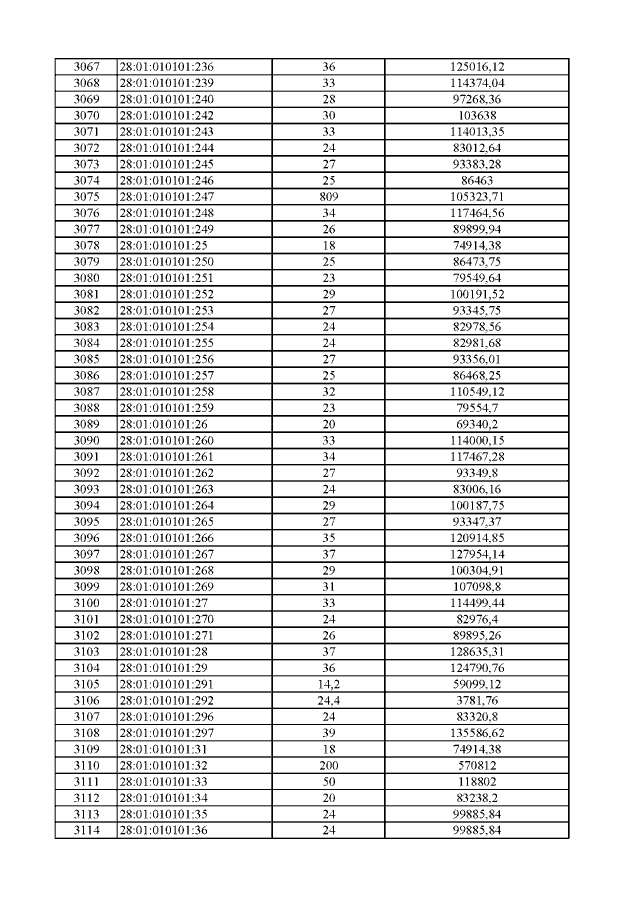 | 3067 | 28:01:010101:236 | 36 | 125016,12 |
|---|---|---|---|
| 3068 | 28:01:010101:239 | 33 | 114374,04 |
| 3069 | 28:01:010101:240 | 28 | 97268,36 |
| 3070 | 28:01:010101:242 | 30 | 103638 |
| 3071 | 28:01:010101:243 | 33 | 114013,35 |
| 3072 | 28:01:010101:244 | 24 | 83012,64 |
| 3073 | 28:01:010101:245 | 27 | 93383,28 |
| 3074 | 28:01:010101:246 | 25 | 86463 |
| 3075 | 28:01:010101:247 | 809 | 105323,71 |
| 3076 | 28:01:010101:248 | 34 | 117464,56 |
| 3077 | 28:01:010101:249 | 26 | 89899,94 |
| 3078 | 28:01:010101:25 | 18 | 74914,38 |
| 3079 | 28:01:010101:250 | 25 | 86473,75 |
| 3080 | 28:01:010101:251 | 23 | 79549,64 |
| 3081 | 28:01:010101:252 | 29 | 100191,52 |
| 3082 | 28:01:010101:253 | 27 | 93345,75 |
| 3083 | 28:01:010101:254 | 24 | 82978,56 |
| 3084 | 28:01:010101:255 | 24 | 82981,68 |
| 3085 | 28:01:010101:256 | 27 | 93356,01 |
| 3086 | 28:01:010101:257 | 25 | 86468,25 |
| 3087 | 28:01:010101:258 | 32 | 110549,12 |
| 3088 | 28:01:010101:259 | 23 | 79554,7 |
| 3089 | 28:01:010101:26 | 20 | 69340,2 |
| 3090 | 28:01:010101:260 | 33 | 114000,15 |
| 3091 | 28:01:010101:261 | 34 | 117467,28 |
| 3092 | 28:01:010101:262 | 27 | 93349,8 |
| 3093 | 28:01:010101:263 | 24 | 83006,16 |
| 3094 | 28:01:010101:264 | 29 | 100187,75 |
| 3095 | 28:01:010101:265 | 27 | 93347,37 |
| 3096 | 28:01:010101:266 | 35 | 120914,85 |
| 3097 | 28:01:010101:267 | 37 | 127954,14 |
| 3098 | 28:01:010101:268 | 29 | 100304,91 |
| 3099 | 28:01:010101:269 | 31 | 107098,8 |
| 3100 | 28:01:010101:27 | 33 | 114499,44 |
| 3101 | 28:01:010101:270 | 24 | 82976,4 |
| 3102 | 28:01:010101:271 | 26 | 89895,26 |
| 3103 | 28:01:010101:28 | 37 | 128635,31 |
| 3104 | 28:01:010101:29 | 36 | 124790,76 |
| 3105 | 28:01:010101:291 | 14,2 | 59099,12 |
| 3106 | 28:01:010101:292 | 24,4 | 3781,76 |
| 3107 | 28:01:010101:296 | 24 | 83320,8 |
| 3108 | 28:01:010101:297 | 39 | 135586,62 |
| 3109 | 28:01:010101:31 | 18 | 74914,38 |
| 3110 | 28:01:010101:32 | 200 | 570812 |
| 3111 | 28:01:010101:33 | 50 | 118802 |
| 3112 | 28:01:010101:34 | 20 | 83238,2 |
| 3113 | 28:01:010101:35 | 24 | 99885,84 |
| 3114 | 28:01:010101:36 | 24 | 99885,84 |